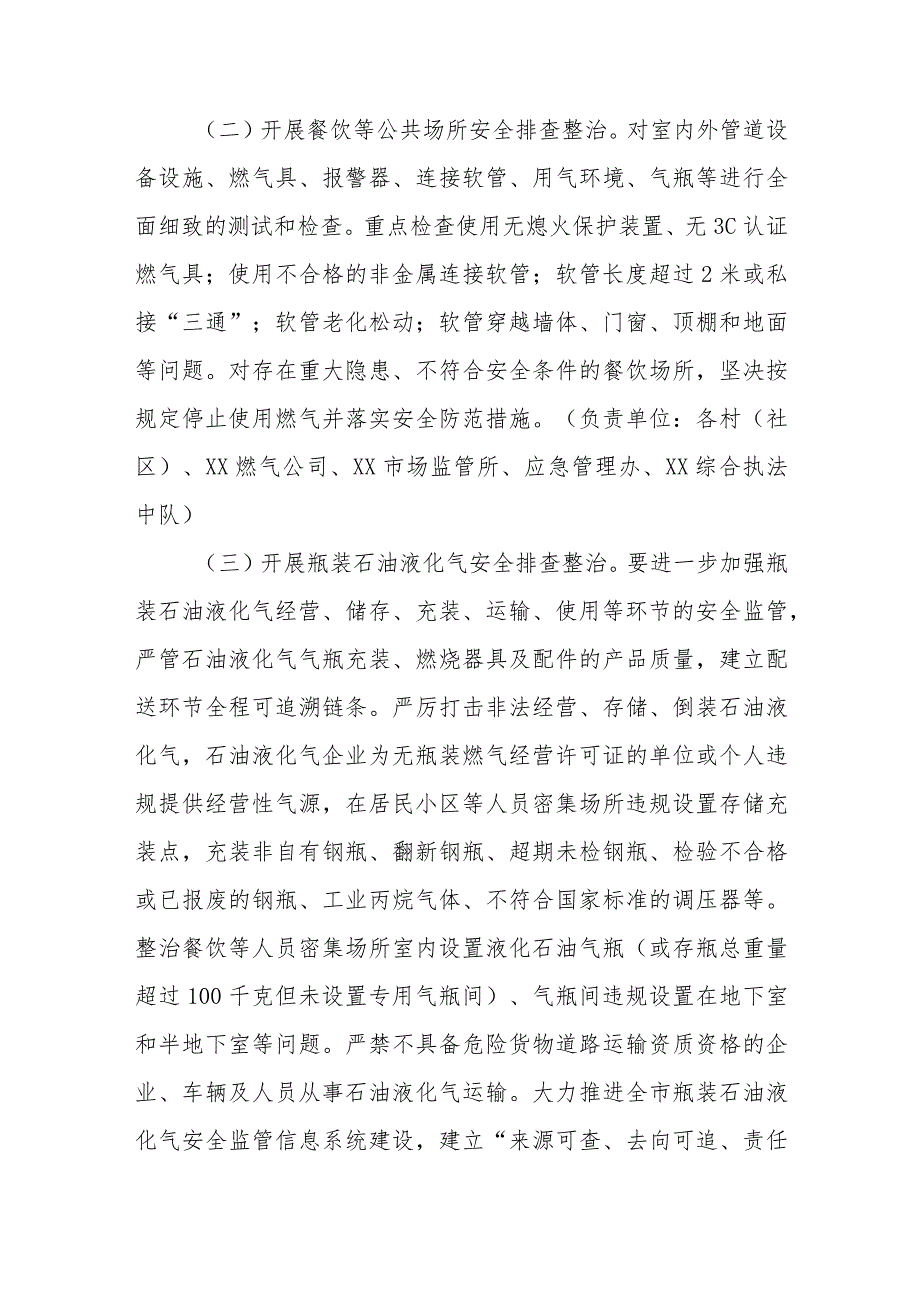 （二）开展餐饮等公共场所安全排查整治。对室内外管道设备设施、燃气具、报警器、连接软管、用气环境、气瓶等进行全面细致的测试和检查。重点检查使用无熄火保护装置、无3C认证燃气具；使用不合格的非金属连接软管；软管长度超过2米或私接“三通”；软管老化松动；软管穿越墙体、门窗、顶棚和地面等问题。对存在重大隐患、不符合安全条件的餐饮场所，坚决按规定停止使用燃气并落实安全防范措施。（负责单位：各村（社区）、XX燃气公司、XX市场监管所、应急管理办、XX综合执法中队）

（三）开展瓶装石油液化气安全排查整治。要进一步加强瓶装石油液化气经营、储存、充装、运输、使用等环节的安全监管，严管石油液化气气瓶充装、燃烧器具及配件的产品质量，建立配送环节全程可追溯链条。严厉打击非法经营、存储、倒装石油液化气，石油液化气企业为无瓶装燃气经营许可证的单位或个人违规提供经营性气源，在居民小区等人员密集场所违规设置存储充装点，充装非自有钢瓶、翻新钢瓶、超期未检钢瓶、检验不合格或已报废的钢瓶、工业丙烷气体、不符合国家标准的调压器等。整治餐饮等人员密集场所室内设置液化石油气瓶（或存瓶总重量超过100千克但未设置专用气瓶间）、气瓶间违规设置在地下室和半地下室等问题。严禁不具备危险货物道路运输资质资格的企业、车辆及人员从事石油液化气运输。大力推进全市瓶装石油液化气安全监管信息系统建设，建立“来源可查、去向可追、责任